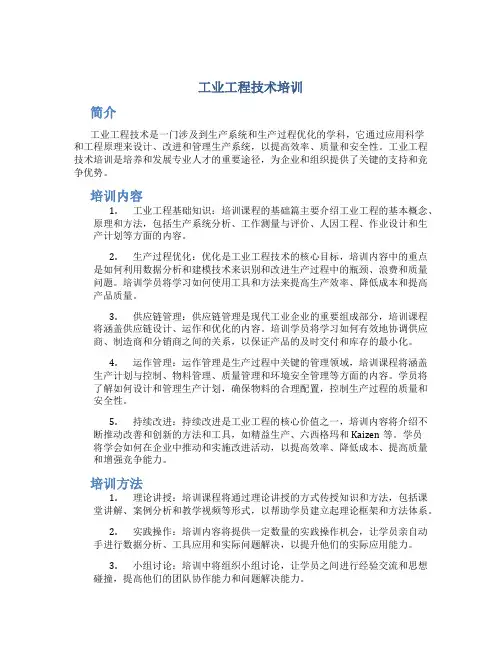 工业工程技术培训

简介

工业工程技术是一门涉及到生产系统和生产过程优化的学科，它通过应用科学和工程原理来设计、改进和管理生产系统，以提高效率、质量和安全性。工业工程技术培训是培养和发展专业人才的重要途径，为企业和组织提供了关键的支持和竞争优势。

培训内容

1. 工业工程基础知识：培训课程的基础篇主要介绍工业工程的基本概念、原理和方法，包括生产系统分析、工作测量与评价、人因工程、作业设计和生产计划等方面的内容。

2. 生产过程优化：优化是工业工程技术的核心目标，培训内容中的重点是如何利用数据分析和建模技术来识别和改进生产过程中的瓶颈、浪费和质量问题。培训学员将学习如何使用工具和方法来提高生产效率、降低成本和提高产品质量。

3. 供应链管理：供应链管理是现代工业企业的重要组成部分，培训课程将涵盖供应链设计、运作和优化的内容。培训学员将学习如何有效地协调供应商、制造商和分销商之间的关系，以保证产品的及时交付和库存的最小化。

4. 运作管理：运作管理是生产过程中关键的管理领域，培训课程将涵盖生产计划与控制、物料管理、质量管理和环境安全管理等方面的内容。学员将了解如何设计和管理生产计划，确保物料的合理配置，控制生产过程的质量和安全性。

5. 持续改进：持续改进是工业工程的核心价值之一，培训内容将介绍不断推动改善和创新的方法和工具，如精益生产、六西格玛和 Kaizen 等。学员将学会如何在企业中推动和实施改进活动，以提高效率、降低成本、提高质量和增强竞争能力。

培训方法

1. 理论讲授：培训课程将通过理论讲授的方式传授知识和方法，包括课堂讲解、案例分析和教学视频等形式，以帮助学员建立起理论框架和方法体系。

2. 实践操作：培训内容将提供一定数量的实践操作机会，让学员亲自动手进行数据分析、工具应用和实际问题解决，以提升他们的实际应用能力。

3. 小组讨论：培训中将组织小组讨论，让学员之间进行经验交流和思想碰撞，提高他们的团队协作能力和问题解决能力。